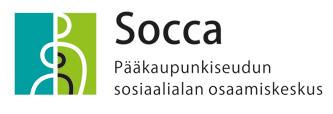 Socca

Pääkaupunkiseudun sosiaalialan osaamiskeskus